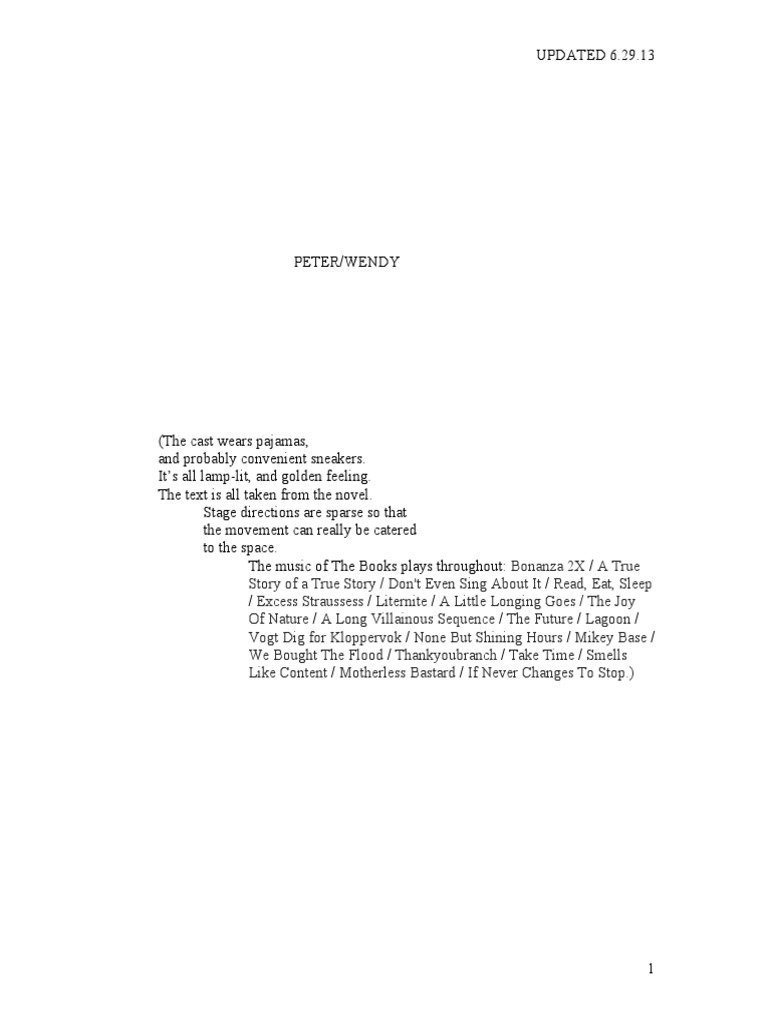 UPDATED 6.29.13

PETER/WENDY

(The cast wears pajamas,
and probably convenient sneakers.
It's all lamp-lit, and golden feeling.
The text is all taken from the novel.
Stage directions are sparse so that
the movement can really be catered
to the space.
The music of The Books plays throughout: Bonanza 2X / A True Story of a True Story / Don't Even Sing About It / Read, Eat, Sleep / Excess Straussess / Liternite / A Little Longing Goes / The Joy Of Nature / A Long Villainous Sequence / The Future / Lagoon / Vogt Dig for Kloppervok / None But Shining Hours / Mikey Base / We Bought The Flood / Thankyoubranch / Take Time / Smells Like Content / Motherless Bastard / If Never Changes To Stop.)

1